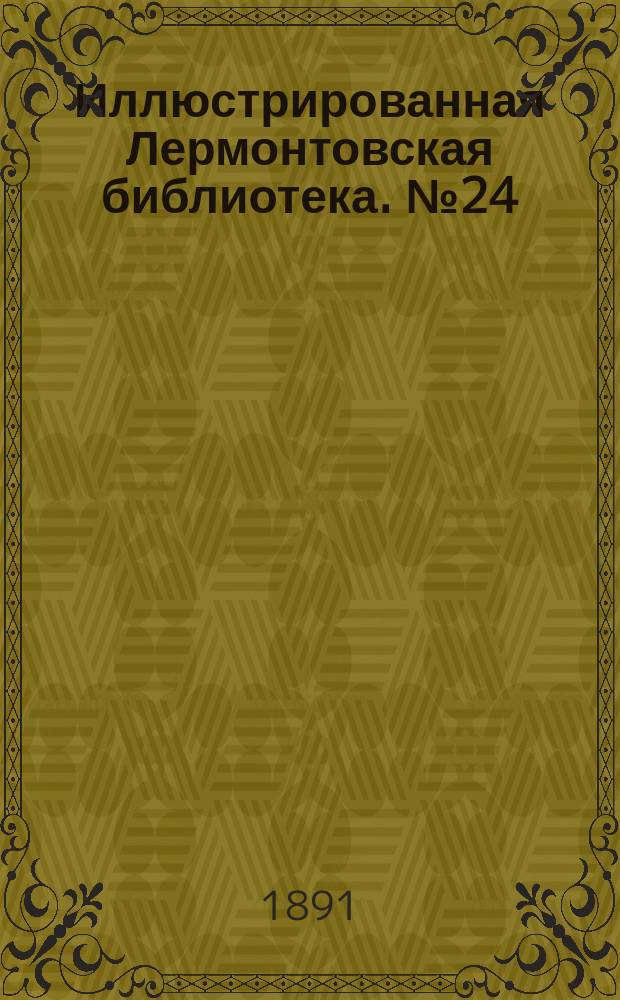 Иллюстрированная Лермонтовская библиотека. №24

1891